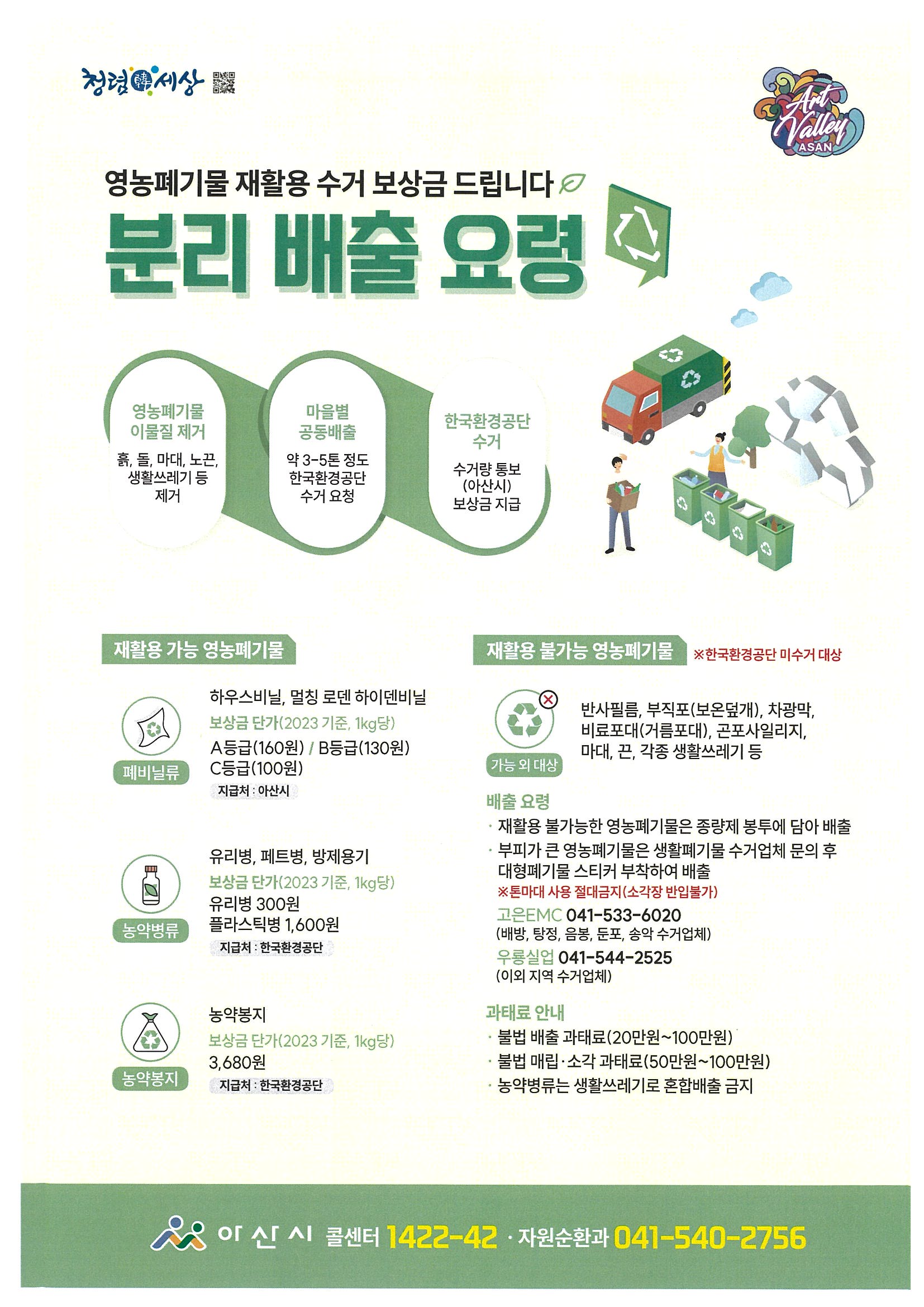 청렴韓세상

Art Valley ASAN

영농폐기물 재활용 수거 보상금 드립니다

분리 배출 요령

영농폐기물 이물질 제거
흙, 돌, 마대, 노끈, 생활쓰레기 등 제거

마을별 공동배출
약 3-5톤 정도 한국환경공단 수거 요청

한국환경공단 수거
수거량 통보 (아산시) 보상금 지급

재활용 가능 영농폐기물

폐비닐류
하우스비닐, 멀칭 로덴 하이덴비닐
보상금 단가(2023 기준, 1kg당)
A등급(160원) / B등급(130원)
C등급(100원)
지급처 : 아산시

농약병류
유리병, 페트병, 방제용기
보상금 단가(2023 기준, 1kg당)
유리병 300원
플라스틱병 1,600원
지급처 : 한국환경공단

농약봉지
농약봉지
보상금 단가(2023 기준, 1kg당)
3,680원
지급처 : 한국환경공단

재활용 불가능 영농폐기물 ※한국환경공단 미수거 대상

가능 외 대상
반사필름, 부직포(보온덮개), 차광막, 비료포대(거름포대), 곤포사일리지, 마대, 끈, 각종 생활쓰레기 등

배출 요령
· 재활용 불가능한 영농폐기물은 종량제 봉투에 담아 배출
· 부피가 큰 영농폐기물은 생활폐기물 수거업체 문의 후 대형폐기물 스티커 부착하여 배출
※톤마대 사용 절대금지(소각장 반입불가)
고은EMC 041-533-6020
(배방, 탕정, 음봉, 둔포, 송악 수거업체)
우룡실업 041-544-2525
(이외 지역 수거업체)

과태료 안내
· 불법 배출 과태료(20만원~100만원)
· 불법 매립·소각 과태료(50만원~100만원)
· 농약병류는 생활쓰레기로 혼합배출 금지

아산시 콜센터 1422-42 · 자원순환과 041-540-2756